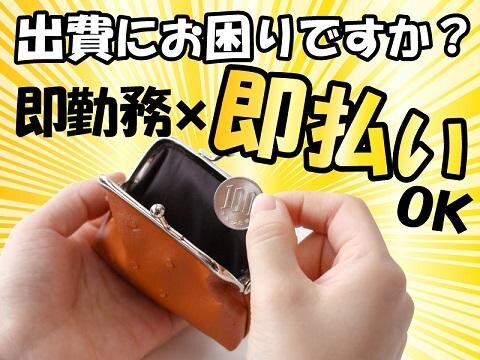 出費にお困りですか？
即勤務×即払い
OK
100